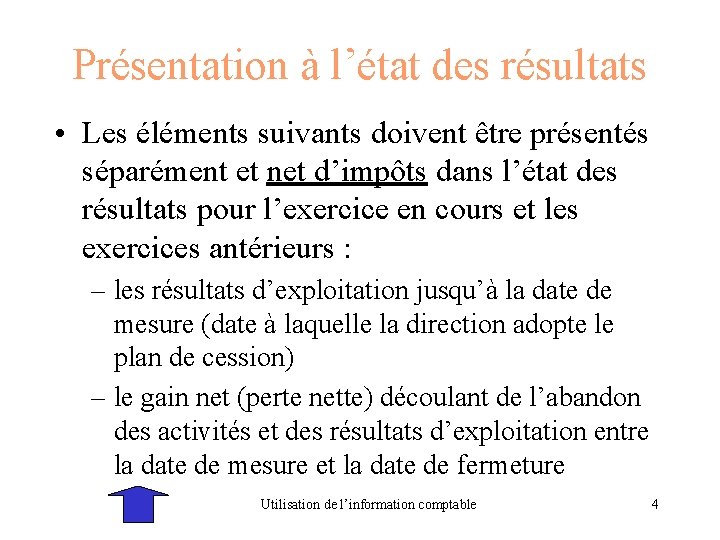 Présentation à l’état des résultats

• Les éléments suivants doivent être présentés séparément et net d’impôts dans l’état des résultats pour l’exercice en cours et les exercices antérieurs :

– les résultats d’exploitation jusqu’à la date de mesure (date à laquelle la direction adopte le plan de cession)

– le gain net (perte nette) découlant de l’abandon des activités et des résultats d’exploitation entre la date de mesure et la date de fermeture

Utilisation de l’information comptable

4